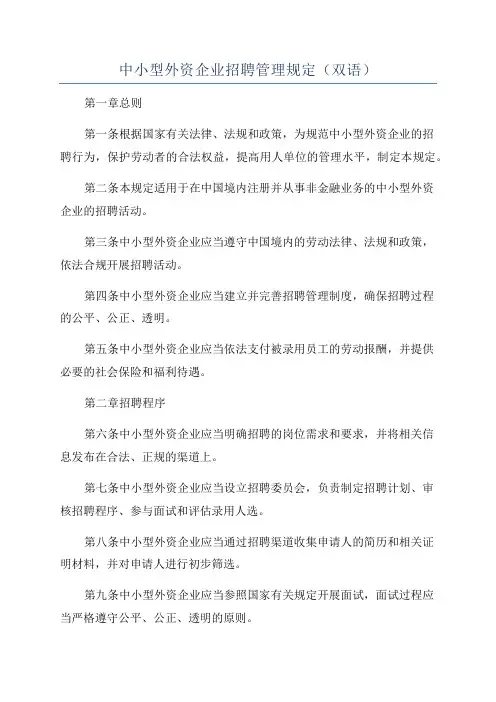 中小型外资企业招聘管理规定（双语）

第一章总则

第一条根据国家有关法律、法规和政策，为规范中小型外资企业的招聘行为，保护劳动者的合法权益，提高用人单位的管理水平，制定本规定。

第二条本规定适用于在中国境内注册并从事非金融业务的中小型外资企业的招聘活动。

第三条中小型外资企业应当遵守中国境内的劳动法律、法规和政策，依法合规开展招聘活动。

第四条中小型外资企业应当建立并完善招聘管理制度，确保招聘过程的公平、公正、透明。

第五条中小型外资企业应当依法支付被录用员工的劳动报酬，并提供必要的社会保险和福利待遇。

第二章招聘程序

第六条中小型外资企业应当明确招聘的岗位需求和要求，并将相关信息发布在合法、正规的渠道上。

第七条中小型外资企业应当设立招聘委员会，负责制定招聘计划、审核招聘程序、参与面试和评估录用人选。

第八条中小型外资企业应当通过招聘渠道收集申请人的简历和相关证明材料，并对申请人进行初步筛选。

第九条中小型外资企业应当参照国家有关规定开展面试，面试过程应当严格遵守公平、公正、透明的原则。